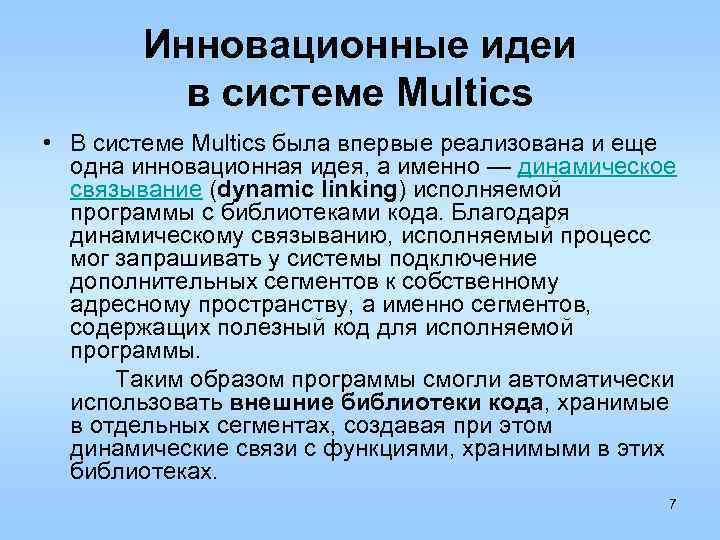 Инновационные идеи в системе Multics

• В системе Multics была впервые реализована и еще одна инновационная идея, а именно — динамическое связывание (dynamic linking) исполняемой программы с библиотеками кода. Благодаря динамическому связыванию, исполняемый процесс мог запрашивать у системы подключение дополнительных сегментов к собственному адресному пространству, а именно сегментов, содержащих полезный код для исполняемой программы.

Таким образом программы смогли автоматически использовать внешние библиотеки кода, хранимые в отдельных сегментах, создавая при этом динамические связи с функциями, хранимыми в этих библиотеках.

7